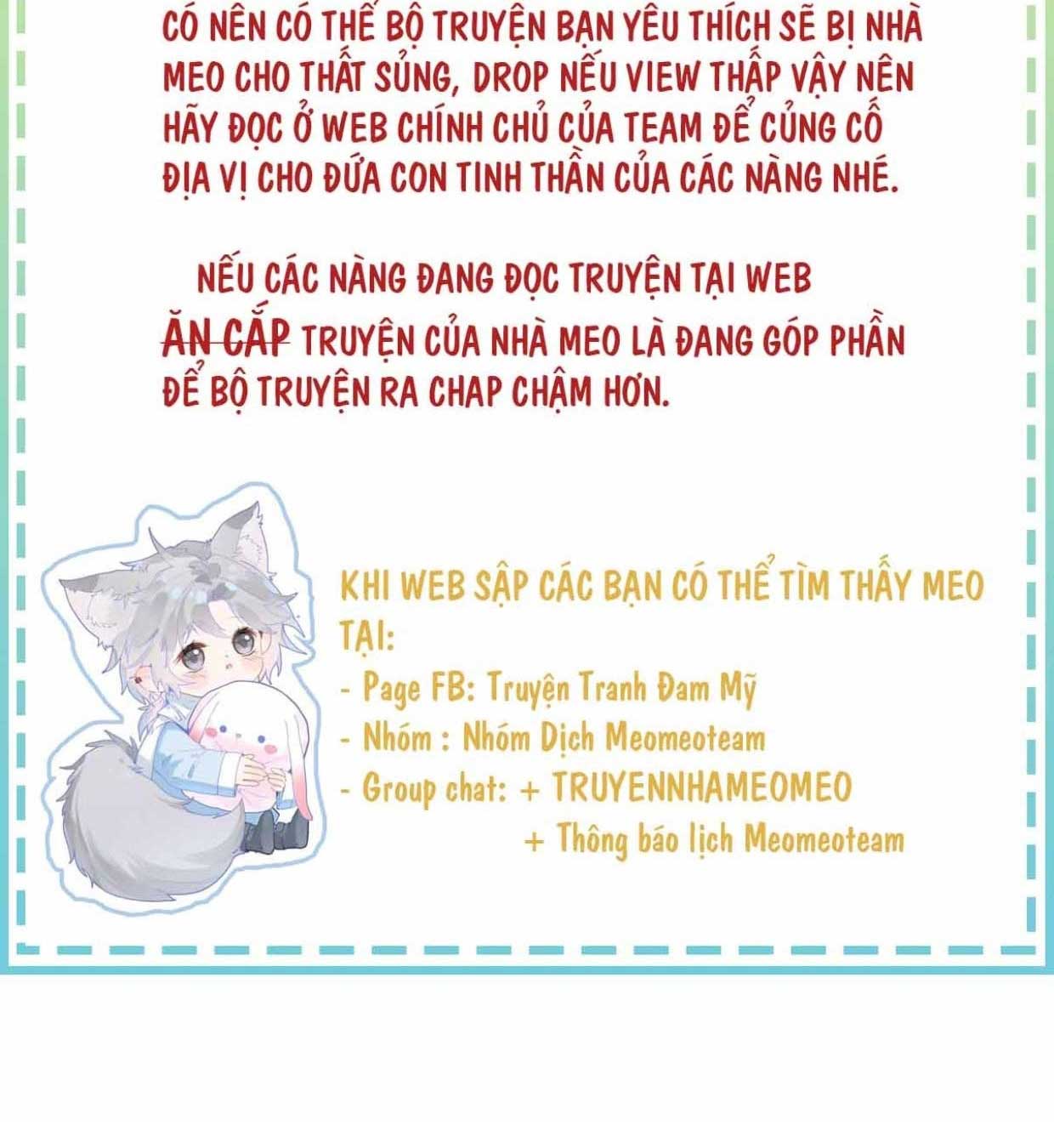 CÓ NÊN CÓ THỂ BỘ TRUYỆN BẠN YÊU THÍCH SẼ BỊ NHÀ MEO CHO THẤT SỦNG, DROP NẾU VIEW THẤP VẬY NÊN HÃY ĐỌC Ở WEB CHÍNH CHỦ CỦA TEAM ĐỂ CỦNG CỐ ĐỊA VỊ CHO ĐỨA CON TINH THẦN CỦA CÁC NÀNG NHÉ.

NẾU CÁC NÀNG ĐANG ĐỌC TRUYỆN TẠI WEB ĂN CẮP TRUYỆN CỦA NHÀ MEO LÀ ĐANG GÓP PHẦN ĐỂ BỘ TRUYỆN RA CHAP CHẬM HƠN.

KHI WEB SẬP CÁC BẠN CÓ THỂ TÌM THẤY MEO TẠI:
- Page FB: Truyện Tranh Đam Mỹ
- Nhóm : Nhóm Dịch Meomeoteam
- Group chat: + TRUYENNHAMEOMEO
+ Thông báo lịch Meomeoteam